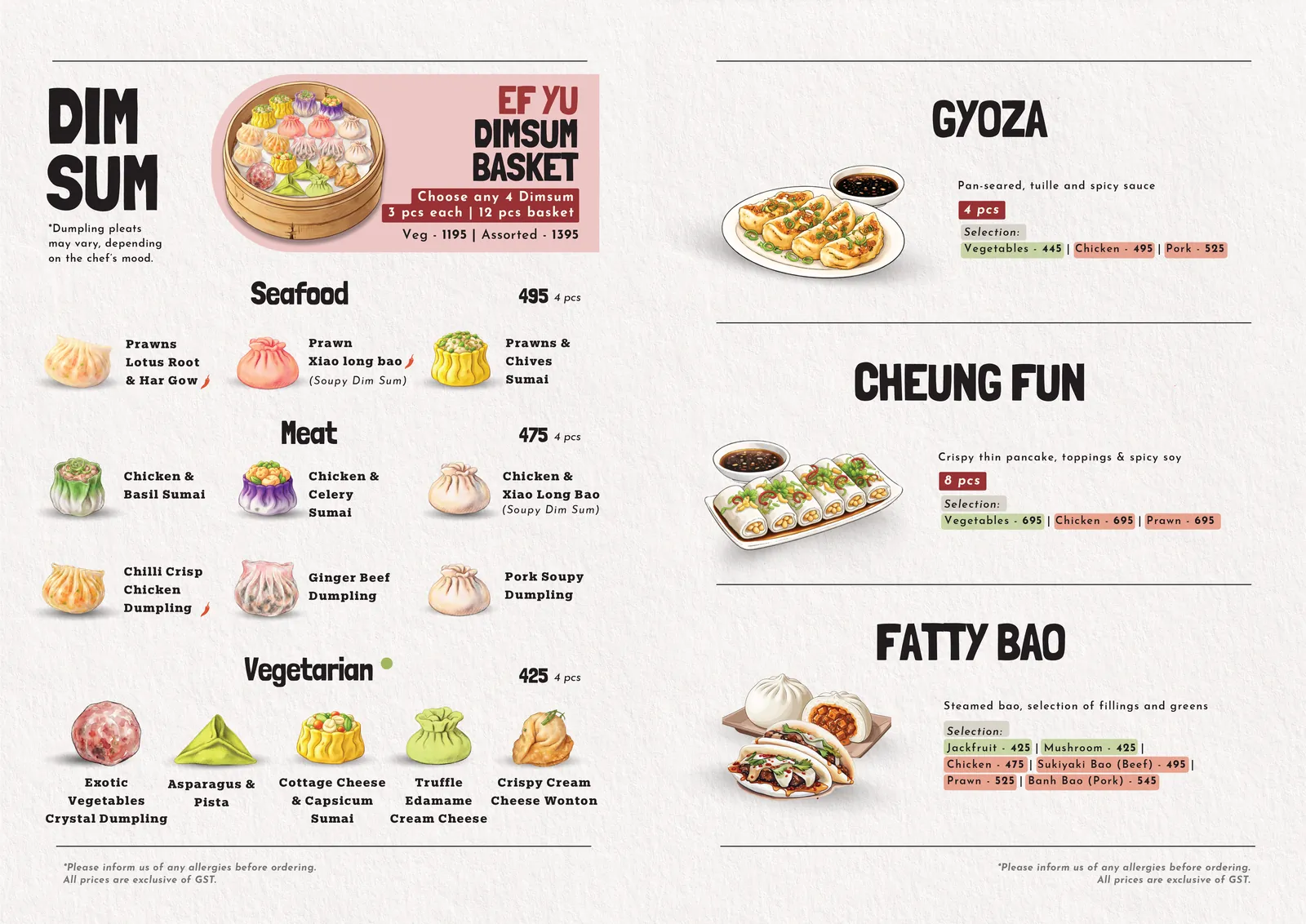 DIM SUM

*Dumpling pleats may vary, depending on the chef's mood.

EF YU DIMSUM BASKET
Choose any 4 Dimsum
3 pcs each | 12 pcs basket
Veg - 1195 | Assorted - 1395

Seafood 495 4 pcs

Prawns Lotus Root & Har Gow

Prawn Xiao long bao (Soupy Dim Sum)

Prawns & Chives Sumai

Meat 475 4 pcs

Chicken & Basil Sumai

Chicken & Celery Sumai

Chicken & Xiao Long Bao (Soupy Dim Sum)

Chilli Crisp Chicken Dumpling

Ginger Beef Dumpling

Pork Soupy Dumpling

Vegetarian 425 4 pcs

Exotic Vegetables Crystal Dumpling

Asparagus & Pista

Cottage Cheese & Capsicum Sumai

Truffle Edamame Cream Cheese

Crispy Cream Cheese Wonton

*Please inform us of any allergies before ordering.
All prices are exclusive of GST.

GYOZA

Pan-seared, tuille and spicy sauce
4 pcs
Selection:
Vegetables - 445 | Chicken - 495 | Pork - 525

CHEUNG FUN

Crispy thin pancake, toppings & spicy soy
8 pcs
Selection:
Vegetables - 695 | Chicken - 695 | Prawn - 695

FATTY BAO

Steamed bao, selection of fillings and greens
Selection:
Jackfruit - 425 | Mushroom - 425 |
Chicken - 475 | Sukiyaki Bao (Beef) - 495 |
Prawn - 525 | Banh Bao (Pork) - 545

*Please inform us of any allergies before ordering.
All prices are exclusive of GST.